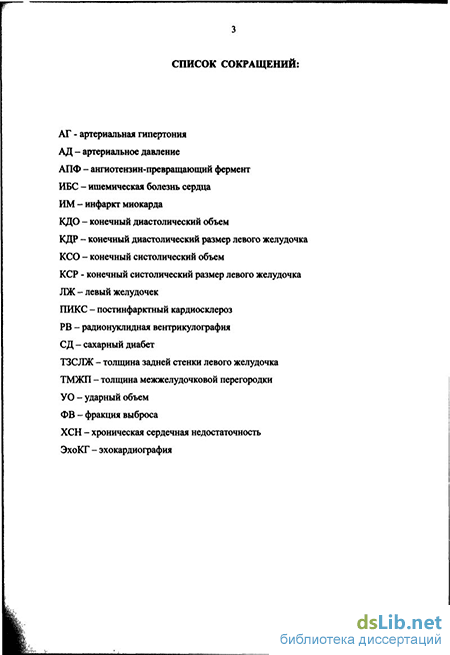 3

СПИСОК СОКРАЩЕНИЙ:

АГ - артериальная гипертония

АД – артериальное давление

АПФ – ангиотензин-превращающий фермент

ИБС – ишемическая болезнь сердца

ИМ – инфаркт миокарда

КДО – конечный диастолический объем

КДР – конечный диастолический размер левого желудочка

КСО – конечный систолический объем

КСР - конечный систолический размер левого желудочка

ЛЖ – левый желудочек

ПИКС – постинфарктный кардиосклероз

РВ – радионуклидная вентрикулография

СД – сахарный диабет

ТЗСЛЖ – толщина задней стенки левого желудочка

ТМЖП – толщина межжелудочковой перегородки

УО – ударный объем

ФВ – фракция выброса

ХСН – хроническая сердечная недостаточность

ЭхоКГ – эхокардиография

dsLib.net
библиотека диссертаций